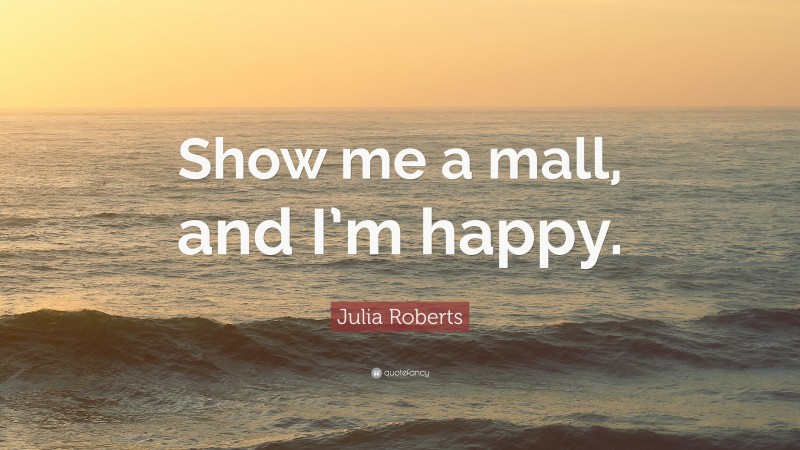 Show me a mall, and I'm happy.

Julia Roberts

quotefancy